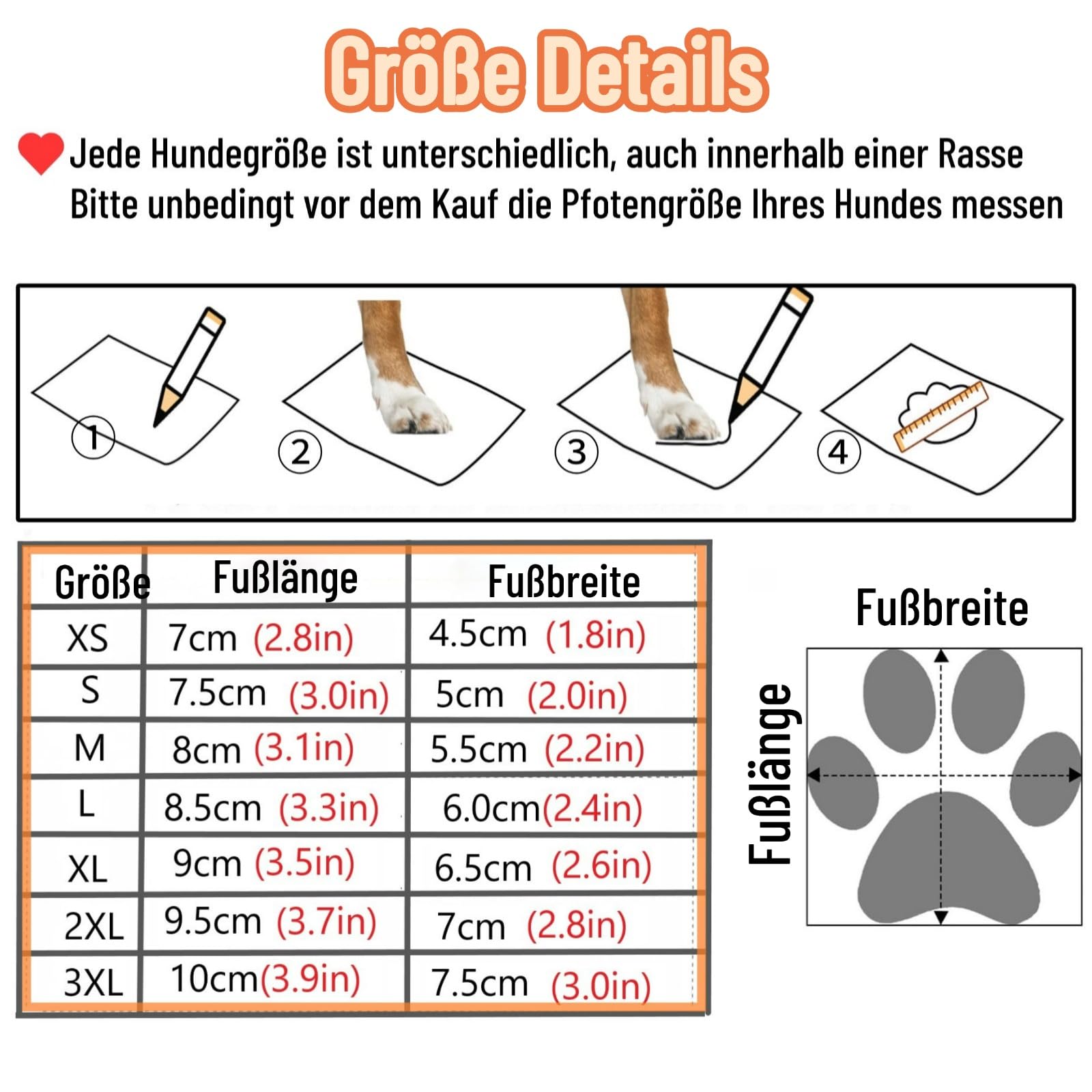 Größe Details

Jede Hundegröße ist unterschiedlich, auch innerhalb einer Rasse
Bitte unbedingt vor dem Kauf die Pfotengröße Ihres Hundes messen

① ② ③ ④

| Größe | Fußlänge | Fußbreite |
|---|---|---|
| XS | 7cm (2.8in) | 4.5cm (1.8in) |
| S | 7.5cm (3.0in) | 5cm (2.0in) |
| M | 8cm (3.1in) | 5.5cm (2.2in) |
| L | 8.5cm (3.3in) | 6.0cm(2.4in) |
| XL | 9cm (3.5in) | 6.5cm (2.6in) |
| 2XL | 9.5cm (3.7in) | 7cm (2.8in) |
| 3XL | 10cm(3.9in) | 7.5cm (3.0in) |

Fußbreite
Fußlänge